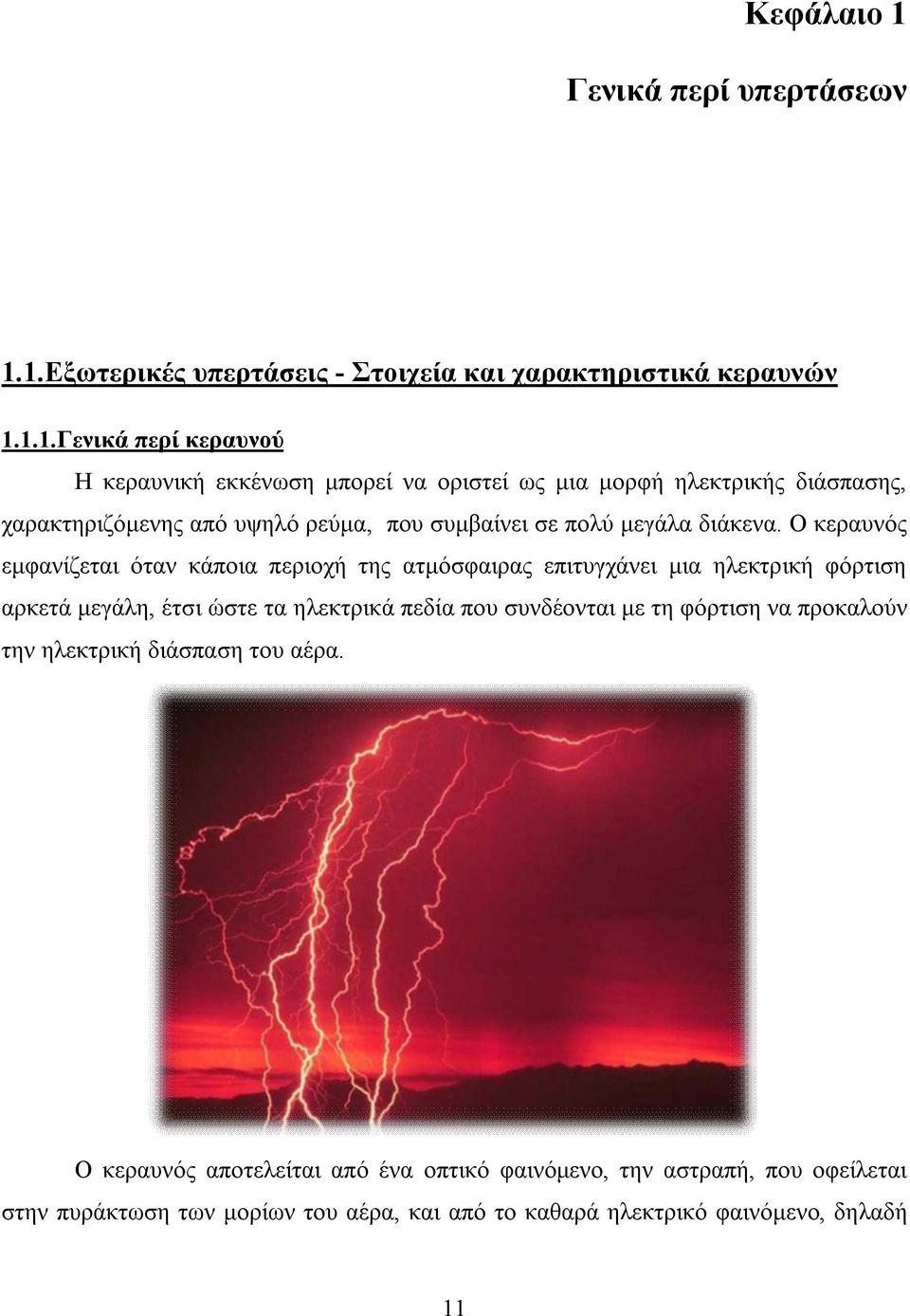 Κεφάλαιο 1

Γενικά περί υπερτάσεων

1.1.Εξωτερικές υπερτάσεις - Στοιχεία και χαρακτηριστικά κεραυνών

1.1.1.Γενικά περί κεραυνού

Η κεραυνική εκκένωση μπορεί να οριστεί ως μια μορφή ηλεκτρικής διάσπασης, χαρακτηριζόμενης από υψηλό ρεύμα, που συμβαίνει σε πολύ μεγάλα διάκενα. Ο κεραυνός εμφανίζεται όταν κάποια περιοχή της ατμόσφαιρας επιτυγχάνει μια ηλεκτρική φόρτιση αρκετά μεγάλη, έτσι ώστε τα ηλεκτρικά πεδία που συνδέονται με τη φόρτιση να προκαλούν την ηλεκτρική διάσπαση του αέρα.

Ο κεραυνός αποτελείται από ένα οπτικό φαινόμενο, την αστραπή, που οφείλεται στην πυράκτωση των μορίων του αέρα, και από το καθαρά ηλεκτρικό φαινόμενο, δηλαδή

11